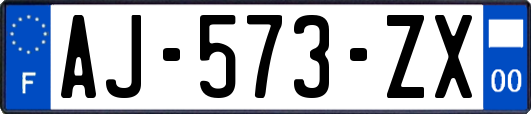 F

AJ-573-ZX

00